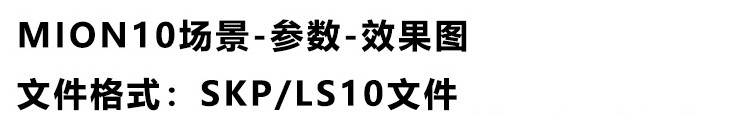 MION10场景-参数-效果图

文件格式：SKP/LS10文件